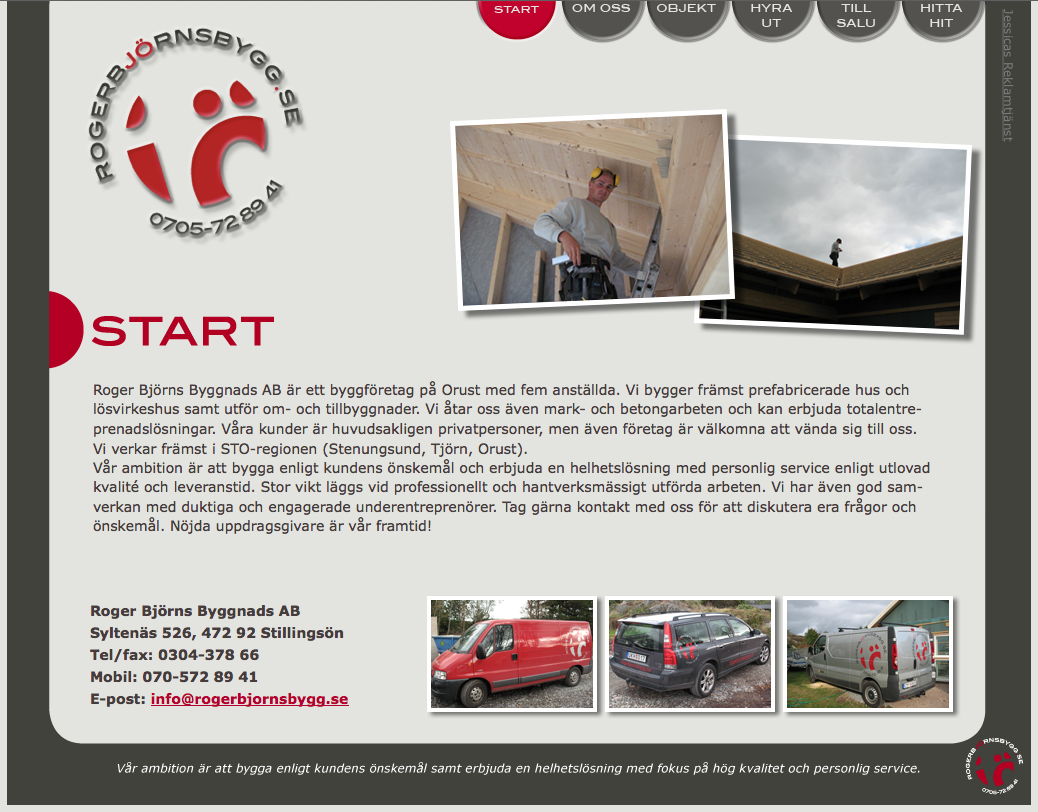 START OM OSS OBJEKT HYRA UT TILL SALU HITTA HIT

Jessicas Reklamtjänst

ROGERBJÖRNSBYGG.SE
0705-72 89 41

START

Roger Björns Byggnads AB är ett byggföretag på Orust med fem anställda. Vi bygger främst prefabricerade hus och lösvirkeshus samt utför om- och tillbyggnader. Vi åtar oss även mark- och betongarbeten och kan erbjuda totalentreprenadslösningar. Våra kunder är huvudsakligen privatpersoner, men även företag är välkomna att vända sig till oss. Vi verkar främst i STO-regionen (Stenungsund, Tjörn, Orust).
Vår ambition är att bygga enligt kundens önskemål och erbjuda en helhetslösning med personlig service enligt utlovad kvalité och leveranstid. Stor vikt läggs vid professionellt och hantverksmässigt utförda arbeten. Vi har även god samverkan med duktiga och engagerade underentreprenörer. Tag gärna kontakt med oss för att diskutera era frågor och önskemål. Nöjda uppdragsgivare är vår framtid!

Roger Björns Byggnads AB
Syltenäs 526, 472 92 Stillingsön
Tel/fax: 0304-378 66
Mobil: 070-572 89 41
E-post: info@rogerbjornsbygg.se

Vår ambition är att bygga enligt kundens önskemål samt erbjuda en helhetslösning med fokus på hög kvalitet och personlig service.

ROGERBJÖRNSBYGG.SE
0705-72 89 41